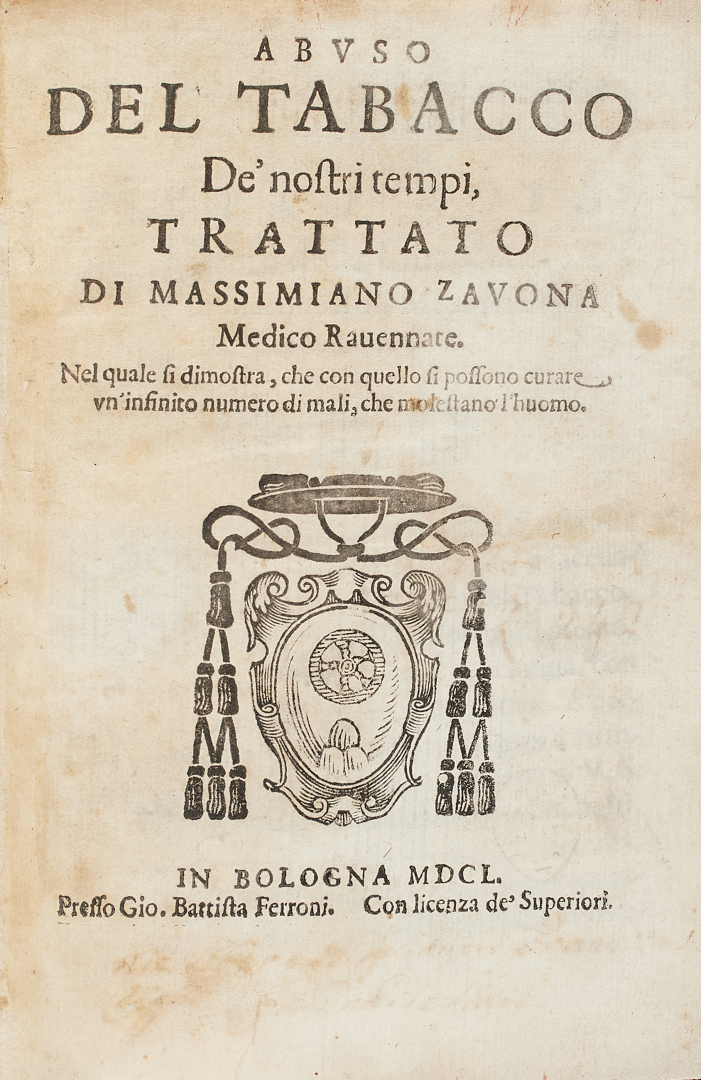 ABVSO
DEL TABACCO
De' nostri tempi,
TRATTATO
DI MASSIMIANO ZAVONA
Medico Rauennate.
Nel quale si dimostra, che con quello si possono curare vn'infinito numero di mali, che molestano l'huomo.

IN BOLOGNA MDCL.
Presso Gio. Battista Ferroni. Con licenza de' Superiori.